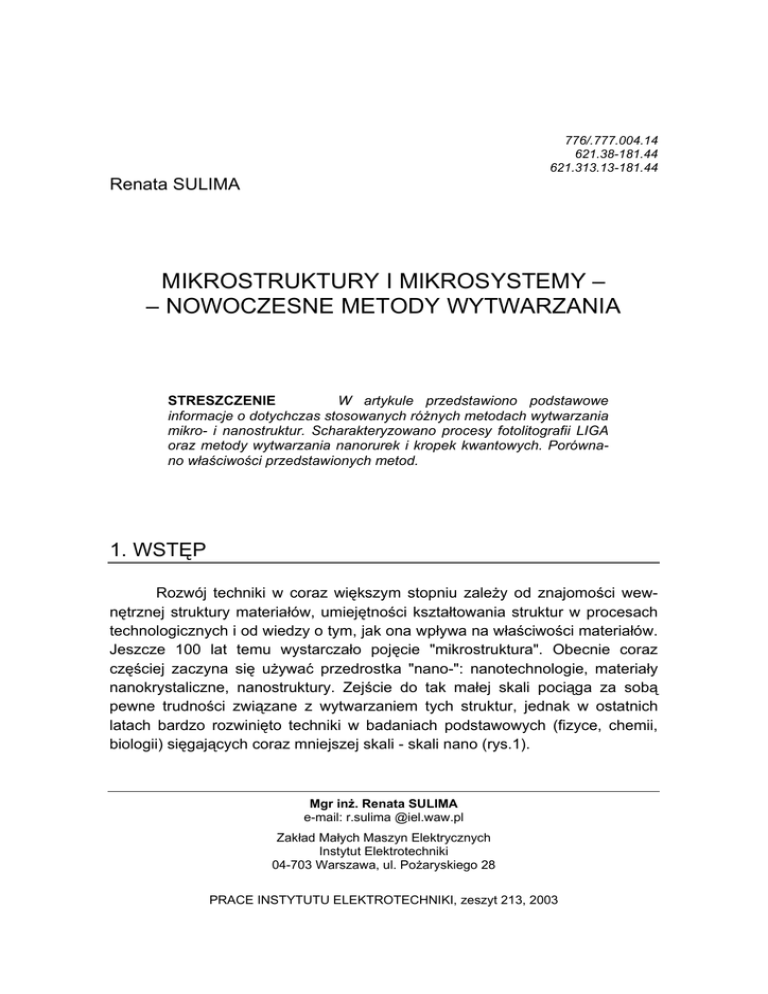 776/.777.004.14
621.38-181.44
621.313.13-181.44

Renata SULIMA

MIKROSTRUKTURY I MIKROSYSTEMY –
– NOWOCZESNE METODY WYTWARZANIA

STRESZCZENIE W artykule przedstawiono podstawowe informacje o dotychczas stosowanych różnych metodach wytwarzania mikro- i nanostruktur. Scharakteryzowano procesy fotolitografii LIGA oraz metody wytwarzania nanorurek i kropek kwantowych. Porównano właściwości przedstawionych metod.

1. WSTĘP

Rozwój techniki w coraz większym stopniu zależy od znajomości wewnętrznej struktury materiałów, umiejętności kształtowania struktur w procesach technologicznych i od wiedzy o tym, jak ona wpływa na właściwości materiałów. Jeszcze 100 lat temu wystarczało pojęcie "mikrostruktura". Obecnie coraz częściej zaczyna się używać przedrostka "nano-": nanotechnologie, materiały nanokrystaliczne, nanostruktury. Zejście do tak małej skali pociąga za sobą pewne trudności związane z wytwarzaniem tych struktur, jednak w ostatnich latach bardzo rozwinięto techniki w badaniach podstawowych (fizyce, chemii, biologii) sięgających coraz mniejszej skali - skali nano (rys.1).

Mgr inż. Renata SULIMA
e-mail: r.sulima @iel.waw.pl
Zakład Małych Maszyn Elektrycznych
Instytut Elektrotechniki
04-703 Warszawa, ul. Pożaryskiego 28

PRACE INSTYTUTU ELEKTROTECHNIKI, zeszyt 213, 2003